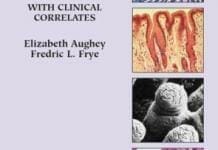 WITH CLINICAL CORRELATES

Elizabeth Aughey
Fredric L. Frye